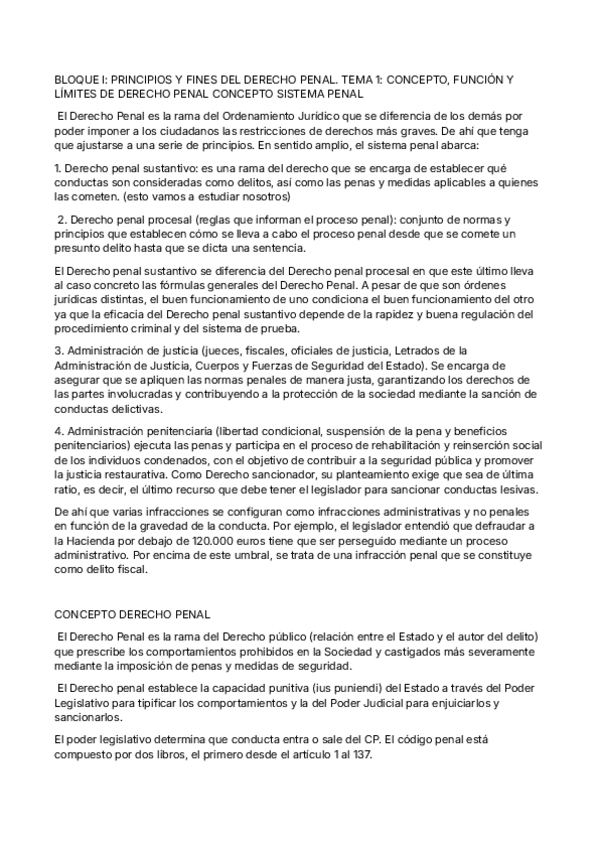 BLOQUE I: PRINCIPIOS Y FINES DEL DERECHO PENAL. TEMA 1: CONCEPTO, FUNCIÓN Y LÍMITES DE DERECHO PENAL CONCEPTO SISTEMA PENAL

El Derecho Penal es la rama del Ordenamiento Jurídico que se diferencia de los demás por poder imponer a los ciudadanos las restricciones de derechos más graves. De ahí que tenga que ajustarse a una serie de principios. En sentido amplio, el sistema penal abarca:

1. Derecho penal sustantivo: es una rama del derecho que se encarga de establecer qué conductas son consideradas como delitos, así como las penas y medidas aplicables a quienes las cometen. (esto vamos a estudiar nosotros)

2. Derecho penal procesal (reglas que informan el proceso penal): conjunto de normas y principios que establecen cómo se lleva a cabo el proceso penal desde que se comete un presunto delito hasta que se dicta una sentencia.

El Derecho penal sustantivo se diferencia del Derecho penal procesal en que este último lleva al caso concreto las fórmulas generales del Derecho Penal. A pesar de que son órdenes jurídicas distintas, el buen funcionamiento de uno condiciona el buen funcionamiento del otro ya que la eficacia del Derecho penal sustantivo depende de la rapidez y buena regulación del procedimiento criminal y del sistema de prueba.

3. Administración de justicia (jueces, fiscales, oficiales de justicia, Letrados de la Administración de Justicia, Cuerpos y Fuerzas de Seguridad del Estado). Se encarga de asegurar que se apliquen las normas penales de manera justa, garantizando los derechos de las partes involucradas y contribuyendo a la protección de la sociedad mediante la sanción de conductas delictivas.

4. Administración penitenciaria (libertad condicional, suspensión de la pena y beneficios penitenciarios) ejecuta las penas y participa en el proceso de rehabilitación y reinserción social de los individuos condenados, con el objetivo de contribuir a la seguridad pública y promover la justicia restaurativa. Como Derecho sancionador, su planteamiento exige que sea de última ratio, es decir, el último recurso que debe tener el legislador para sancionar conductas lesivas.

De ahí que varias infracciones se configuran como infracciones administrativas y no penales en función de la gravedad de la conducta. Por ejemplo, el legislador entendió que defraudar a la Hacienda por debajo de 120.000 euros tiene que ser perseguido mediante un proceso administrativo. Por encima de este umbral, se trata de una infracción penal que se constituye como delito fiscal.

CONCEPTO DERECHO PENAL

El Derecho Penal es la rama del Derecho público (relación entre el Estado y el autor del delito) que prescribe los comportamientos prohibidos en la Sociedad y castigados más severamente mediante la imposición de penas y medidas de seguridad.

El Derecho penal establece la capacidad punitiva (ius puniendi) del Estado a través del Poder Legislativo para tipificar los comportamientos y la del Poder Judicial para enjuiciarlos y sancionarlos.

El poder legislativo determina que conducta entra o sale del CP. El código penal está compuesto por dos libros, el primero desde el artículo 1 al 137.